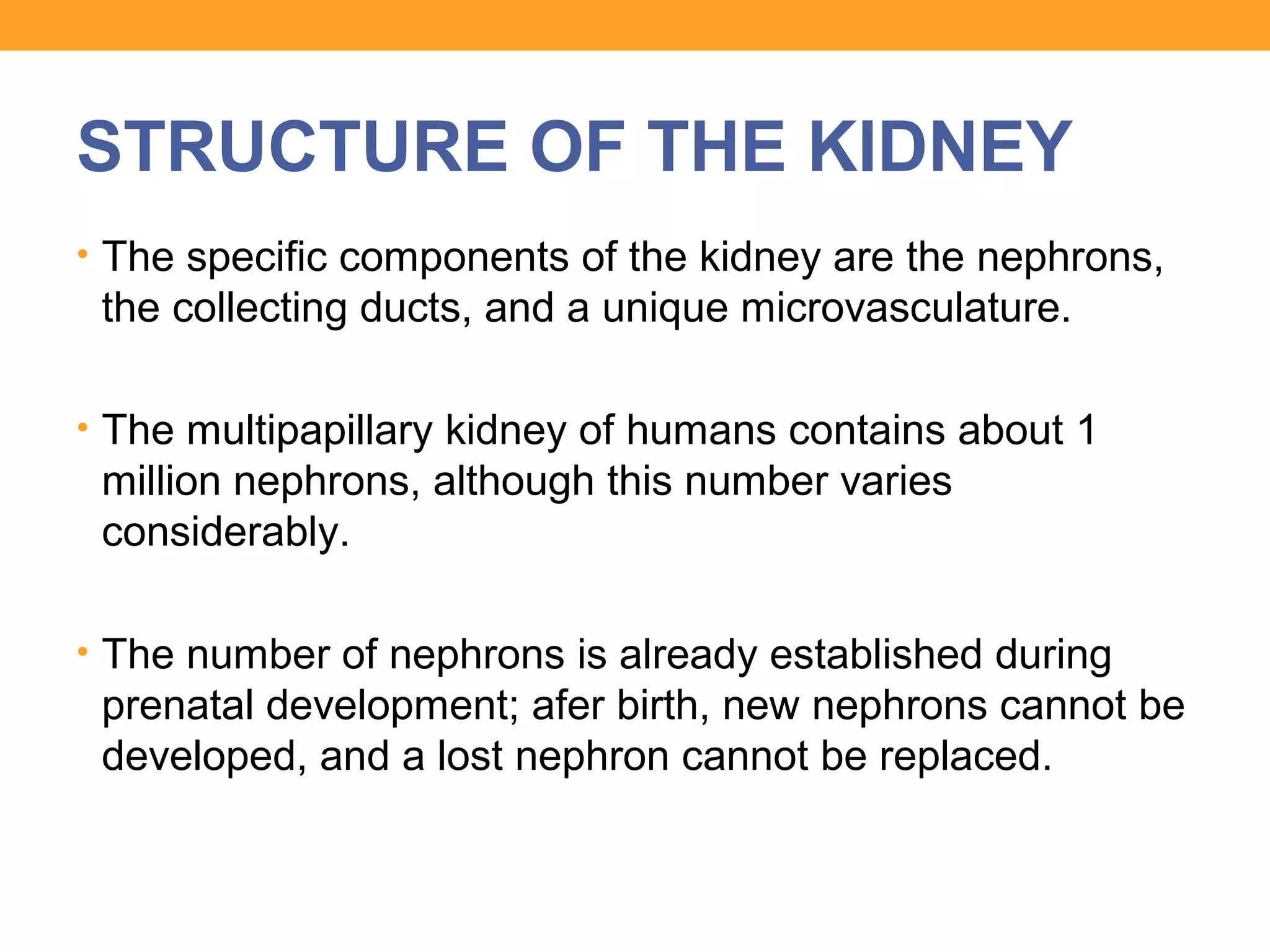 STRUCTURE OF THE KIDNEY

• The specific components of the kidney are the nephrons, the collecting ducts, and a unique microvasculature.

• The multipapillary kidney of humans contains about 1 million nephrons, although this number varies considerably.

• The number of nephrons is already established during prenatal development; afer birth, new nephrons cannot be developed, and a lost nephron cannot be replaced.